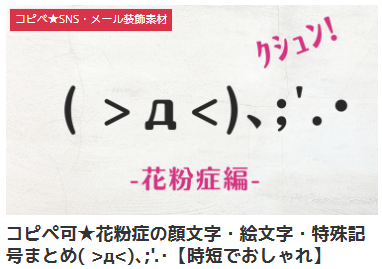 コピペ★SNS・メール装飾素材

クシュン!

( >д<)､;'.・

-花粉症編-

コピペ可★花粉症の顔文字・絵文字・特殊記号まとめ( >д<)､;'.・【時短でおしゃれ】